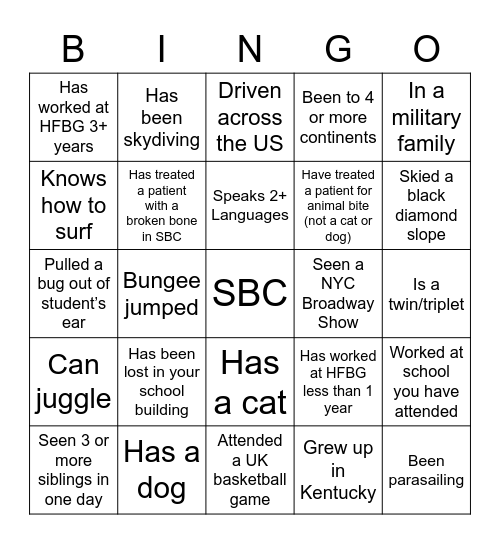 | B | I | N | G | O |
|---|---|---|---|---|
| Has worked at HFBG 3+ years | Has been skydiving | Driven across the US | Been to 4 or more continents | In a military family |
| Knows how to surf | Has treated a patient with a broken bone in SBC | Speaks 2+ Languages | Have treated a patient for animal bite (not a cat or dog) | Skied a black diamond slope |
| Pulled a bug out of student's ear | Bungee jumped | SBC | Seen a NYC Broadway Show | Is a twin/triplet |
| Can juggle | Has been lost in your school building | Has a cat | Has worked at HFBG less than 1 year | Worked at school you have attended |
| Seen 3 or more siblings in one day | Has a dog | Attended a UK basketball game | Grew up in Kentucky | Been parasailing |